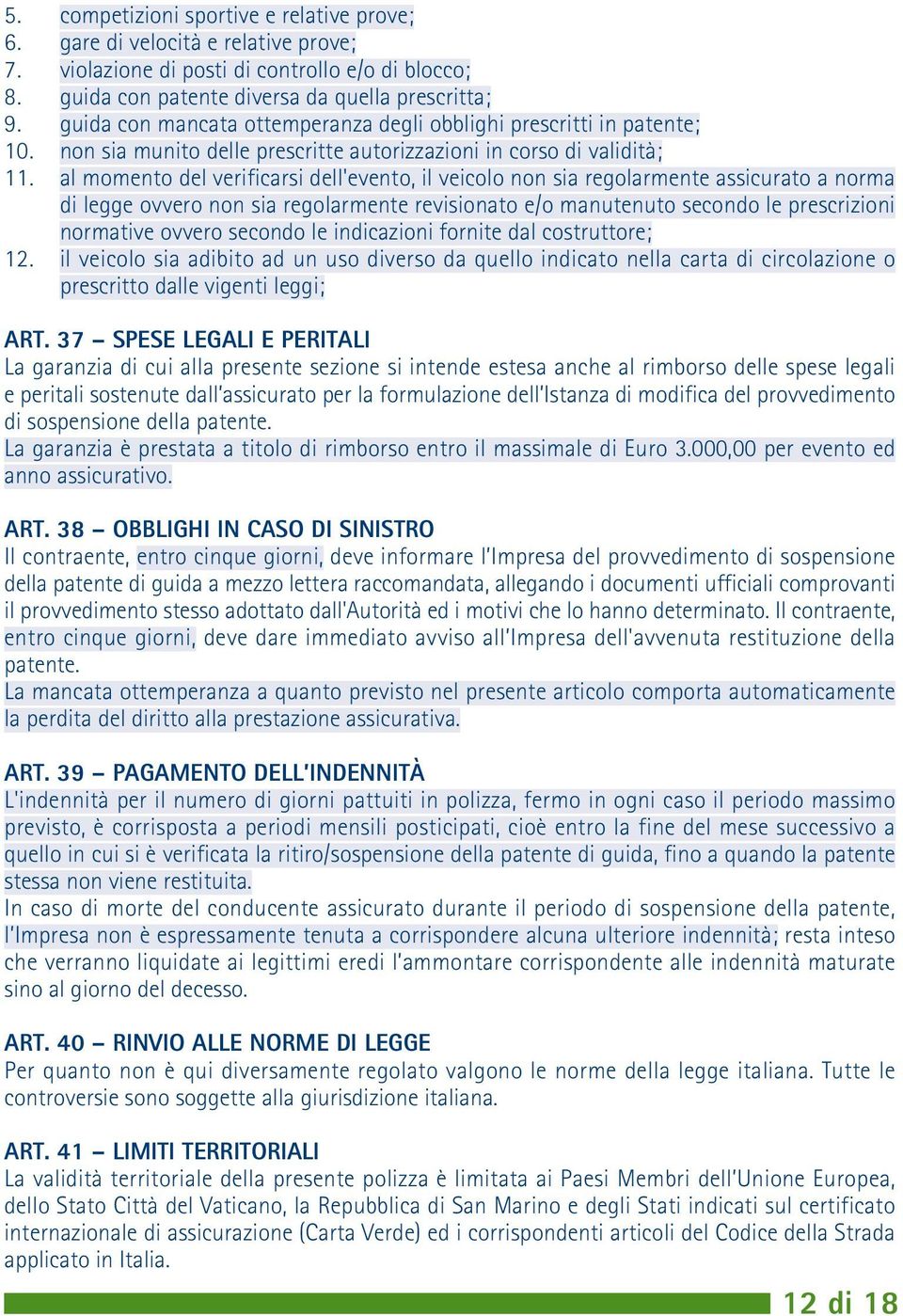 5. competizioni sportive e relative prove;
6. gare di velocità e relative prove;
7. violazione di posti di controllo e/o di blocco;
8. guida con patente diversa da quella prescritta;
9. guida con mancata ottemperanza degli obblighi prescritti in patente;
10. non sia munito delle prescritte autorizzazioni in corso di validità;
11. al momento del verificarsi dell'evento, il veicolo non sia regolarmente assicurato a norma di legge ovvero non sia regolarmente revisionato e/o manutenuto secondo le prescrizioni normative ovvero secondo le indicazioni fornite dal costruttore;
12. il veicolo sia adibito ad un uso diverso da quello indicato nella carta di circolazione o prescritto dalle vigenti leggi;

ART. 37 – SPESE LEGALI E PERITALI
La garanzia di cui alla presente sezione si intende estesa anche al rimborso delle spese legali e peritali sostenute dall'assicurato per la formulazione dell'Istanza di modifica del provvedimento di sospensione della patente.
La garanzia è prestata a titolo di rimborso entro il massimale di Euro 3.000,00 per evento ed anno assicurativo.

ART. 38 – OBBLIGHI IN CASO DI SINISTRO
Il contraente, entro cinque giorni, deve informare l'Impresa del provvedimento di sospensione della patente di guida a mezzo lettera raccomandata, allegando i documenti ufficiali comprovanti il provvedimento stesso adottato dall'Autorità ed i motivi che lo hanno determinato. Il contraente, entro cinque giorni, deve dare immediato avviso all'Impresa dell'avvenuta restituzione della patente.
La mancata ottemperanza a quanto previsto nel presente articolo comporta automaticamente la perdita del diritto alla prestazione assicurativa.

ART. 39 – PAGAMENTO DELL'INDENNITÀ
L'indennità per il numero di giorni pattuiti in polizza, fermo in ogni caso il periodo massimo previsto, è corrisposta a periodi mensili posticipati, cioè entro la fine del mese successivo a quello in cui si è verificata la ritiro/sospensione della patente di guida, fino a quando la patente stessa non viene restituita.
In caso di morte del conducente assicurato durante il periodo di sospensione della patente, l'Impresa non è espressamente tenuta a corrispondere alcuna ulteriore indennità; resta inteso che verranno liquidate ai legittimi eredi l'ammontare corrispondente alle indennità maturate sino al giorno del decesso.

ART. 40 – RINVIO ALLE NORME DI LEGGE
Per quanto non è qui diversamente regolato valgono le norme della legge italiana. Tutte le controversie sono soggette alla giurisdizione italiana.

ART. 41 – LIMITI TERRITORIALI
La validità territoriale della presente polizza è limitata ai Paesi Membri dell'Unione Europea, dello Stato Città del Vaticano, la Repubblica di San Marino e degli Stati indicati sul certificato internazionale di assicurazione (Carta Verde) ed i corrispondenti articoli del Codice della Strada applicato in Italia.

12 di 18